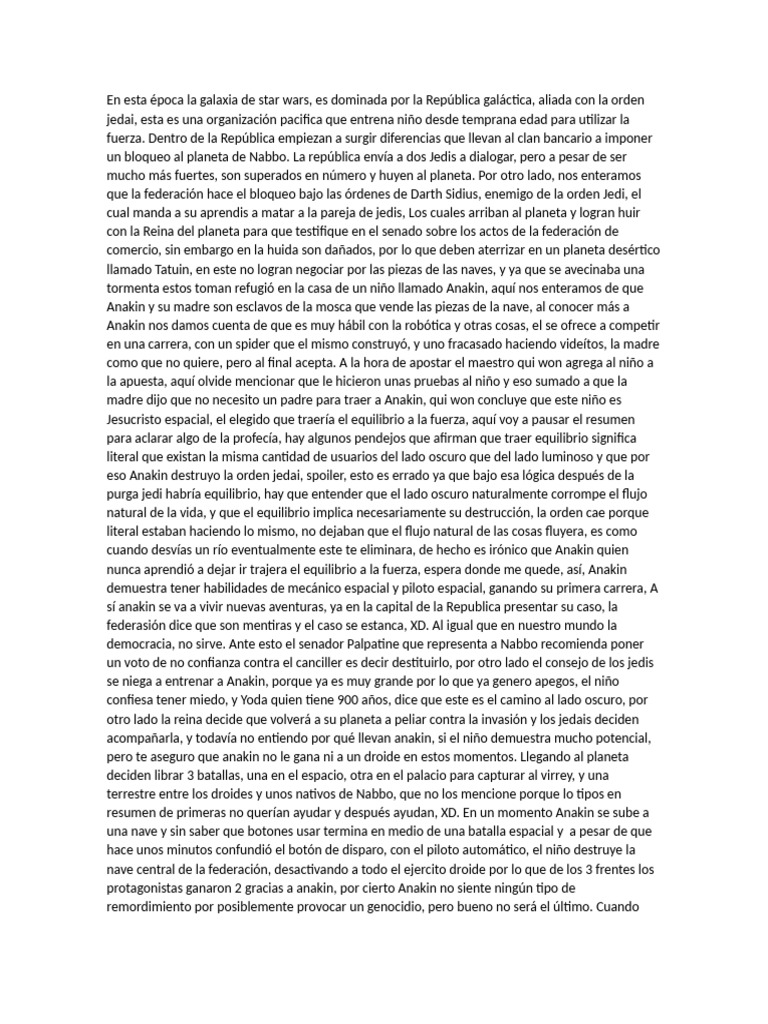 En esta época la galaxia de star wars, es dominada por la República galáctica, aliada con la orden jedai, esta es una organización pacifica que entrena niño desde temprana edad para utilizar la fuerza. Dentro de la República empiezan a surgir diferencias que llevan al clan bancario a imponer un bloqueo al planeta de Nabbo. La república envía a dos Jedis a dialogar, pero a pesar de ser mucho más fuertes, son superados en número y huyen al planeta. Por otro lado, nos enteramos que la federación hace el bloqueo bajo las órdenes de Darth Sidius, enemigo de la orden Jedi, el cual manda a su aprendis a matar a la pareja de jedis, Los cuales arriban al planeta y logran huir con la Reina del planeta para que testifique en el senado sobre los actos de la federación de comercio, sin embargo en la huida son dañados, por lo que deben aterrizar en un planeta desértico llamado Tatuin, en este no logran negociar por las piezas de las naves, y ya que se avecinaba una tormenta estos toman refugió en la casa de un niño llamado Anakin, aquí nos enteramos de que Anakin y su madre son esclavos de la mosca que vende las piezas de la nave, al conocer más a Anakin nos damos cuenta de que es muy hábil con la robótica y otras cosas, el se ofrece a competir en una carrera, con un spider que el mismo construyó, y uno fracasado haciendo videítos, la madre como que no quiere, pero al final acepta. A la hora de apostar el maestro qui won agrega al niño a la apuesta, aquí olvide mencionar que le hicieron unas pruebas al niño y eso sumado a que la madre dijo que no necesito un padre para traer a Anakin, qui won concluye que este niño es Jesucristo espacial, el elegido que traería el equilibrio a la fuerza, aquí voy a pausar el resumen para aclarar algo de la profecía, hay algunos pendejos que afirman que traer equilibrio significa literal que existan la misma cantidad de usuarios del lado oscuro que del lado luminoso y que por eso Anakin destruyo la orden jedai, spoiler, esto es errado ya que bajo esa lógica después de la purga jedi habría equilibrio, hay que entender que el lado oscuro naturalmente corrompe el flujo natural de la vida, y que el equilibrio implica necesariamente su destrucción, la orden cae porque literal estaban haciendo lo mismo, no dejaban que el flujo natural de las cosas fluyera, es como cuando desvías un río eventualmente este te eliminara, de hecho es irónico que Anakin quien nunca aprendió a dejar ir trajera el equilibrio a la fuerza, espera donde me quede, así, Anakin demuestra tener habilidades de mecánico espacial y piloto espacial, ganando su primera carrera, A sí anakin se va a vivir nuevas aventuras, ya en la capital de la Republica presentar su caso, la federasión dice que son mentiras y el caso se estanca, XD. Al igual que en nuestro mundo la democracia, no sirve. Ante esto el senador Palpatine que representa a Nabbo recomienda poner un voto de no confianza contra el canciller es decir destituirlo, por otro lado el consejo de los jedis se niega a entrenar a Anakin, porque ya es muy grande por lo que ya genero apegos, el niño confiesa tener miedo, y Yoda quien tiene 900 años, dice que este es el camino al lado oscuro, por otro lado la reina decide que volverá a su planeta a peliar contra la invasión y los jedais deciden acompañarla, y todavía no entiendo por qué llevan anakin, si el niño demuestra mucho potencial, pero te aseguro que anakin no le gana ni a un droide en estos momentos. Llegando al planeta deciden librar 3 batallas, una en el espacio, otra en el palacio para capturar al virrey, y una terrestre entre los droides y unos nativos de Nabbo, que no los mencione porque lo tipos en resumen de primeras no querían ayudar y después ayudan, XD. En un momento Anakin se sube a una nave y sin saber que botones usar termina en medio de una batalla espacial y a pesar de que hace unos minutos confundió el botón de disparo, con el piloto automático, el niño destruye la nave central de la federación, desactivando a todo el ejercito droide por lo que de los 3 frentes los protagonistas ganaron 2 gracias a anakin, por cierto Anakin no siente ningún tipo de remordimiento por posiblemente provocar un genocidio, pero bueno no será el último. Cuando